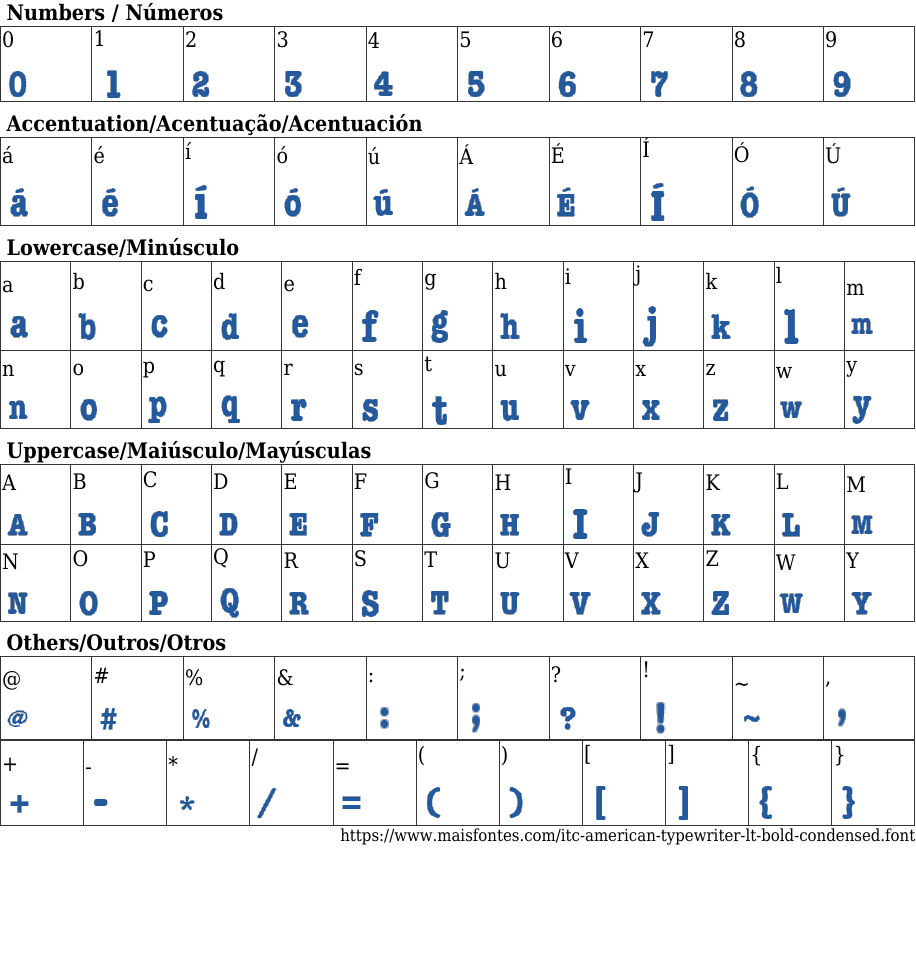 Numbers / Números

| 0 | 1 | 2 | 3 | 4 | 5 | 6 | 7 | 8 | 9 |
|---|---|---|---|---|---|---|---|---|---|
| 0 | 1 | 2 | 3 | 4 | 5 | 6 | 7 | 8 | 9 |

Accentuation/Acentuação/Acentuación

| á | é | í | ó | ú | Á | É | Í | Ó | Ú |
|---|---|---|---|---|---|---|---|---|---|
| á | é | í | ó | ú | Á | É | Í | Ó | Ú |

Lowercase/Minúsculo

| a | b | c | d | e | f | g | h | i | j | k | l | m |
|---|---|---|---|---|---|---|---|---|---|---|---|---|
| a | b | c | d | e | f | g | h | i | j | k | l | m |
| n | o | p | q | r | s | t | u | v | x | z | w | y |
| n | o | p | q | r | s | t | u | v | x | z | w | y |

Uppercase/Maiúsculo/Mayúsculas

| A | B | C | D | E | F | G | H | I | J | K | L | M |
|---|---|---|---|---|---|---|---|---|---|---|---|---|
| A | B | C | D | E | F | G | H | I | J | K | L | M |
| N | O | P | Q | R | S | T | U | V | X | Z | W | Y |
| N | O | P | Q | R | S | T | U | V | X | Z | W | Y |

Others/Outros/Otros

| @ | # | % | & | : | ; | ? | ! | ~ | , |
|---|---|---|---|---|---|---|---|---|---|
| @ | # | % | & | : | ; | ? | ! | ~ | , |

| + | - | * | / | = | ( | ) | [ | ] | { | } |
|---|---|---|---|---|---|---|---|---|---|---|
| + | - | * | / | = | ( | ) | [ | ] | { | } |

https://www.maisfontes.com/itc-american-typewriter-lt-bold-condensed.font